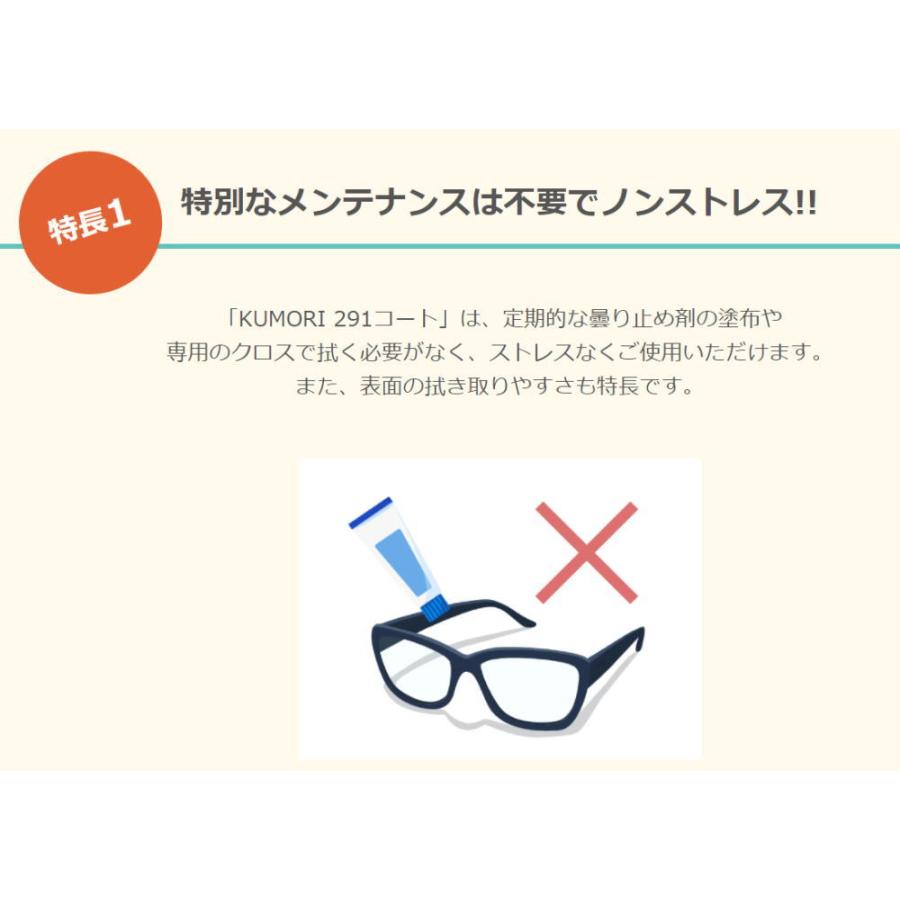 特長1

特別なメンテナンスは不要でノンストレス!!

「KUMORI 291コート」は、定期的な曇り止め剤の塗布や専用のクロスで拭く必要がなく、ストレスなくご使用いただけます。また、表面の拭き取りやすさも特長です。